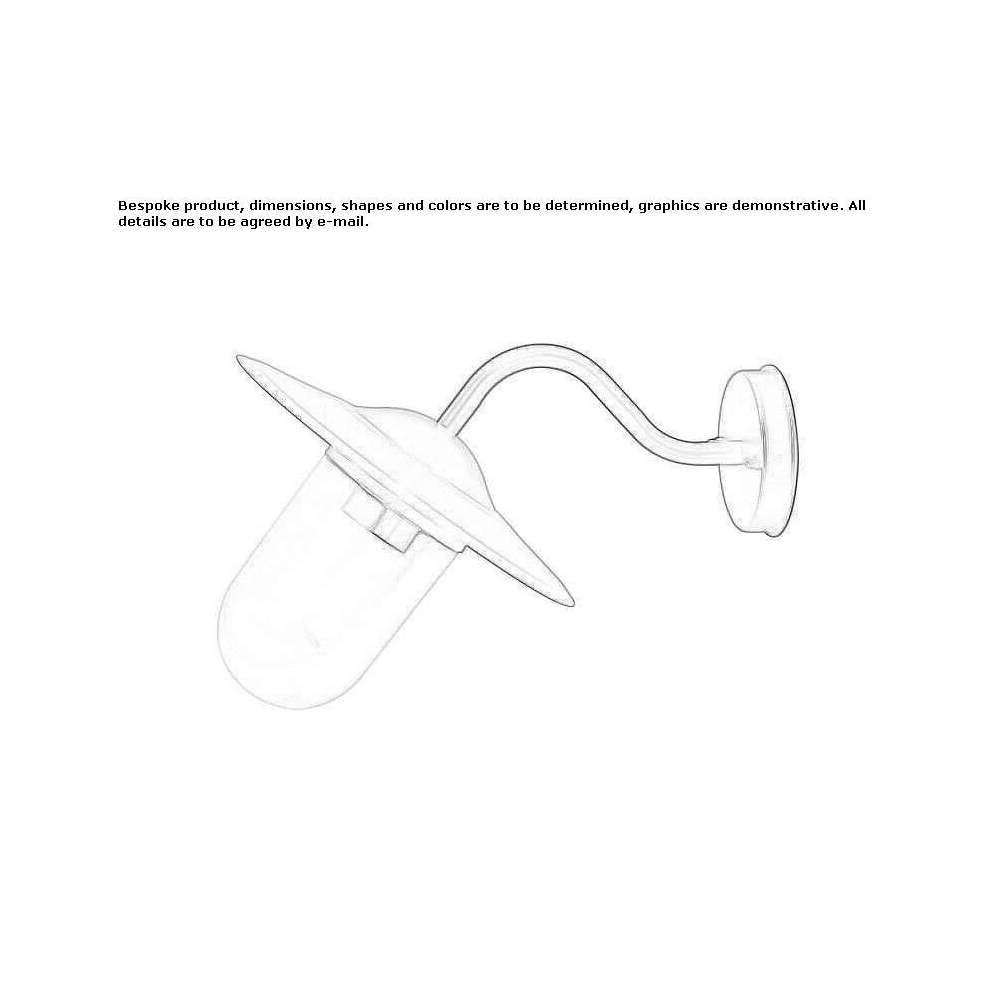 Bespoke product, dimensions, shapes and colors are to be determined, graphics are demonstrative. All details are to be agreed by e-mail.